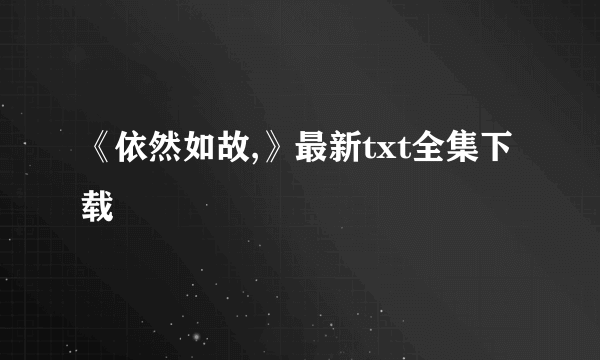 《依然如故,》最新txt全集下载